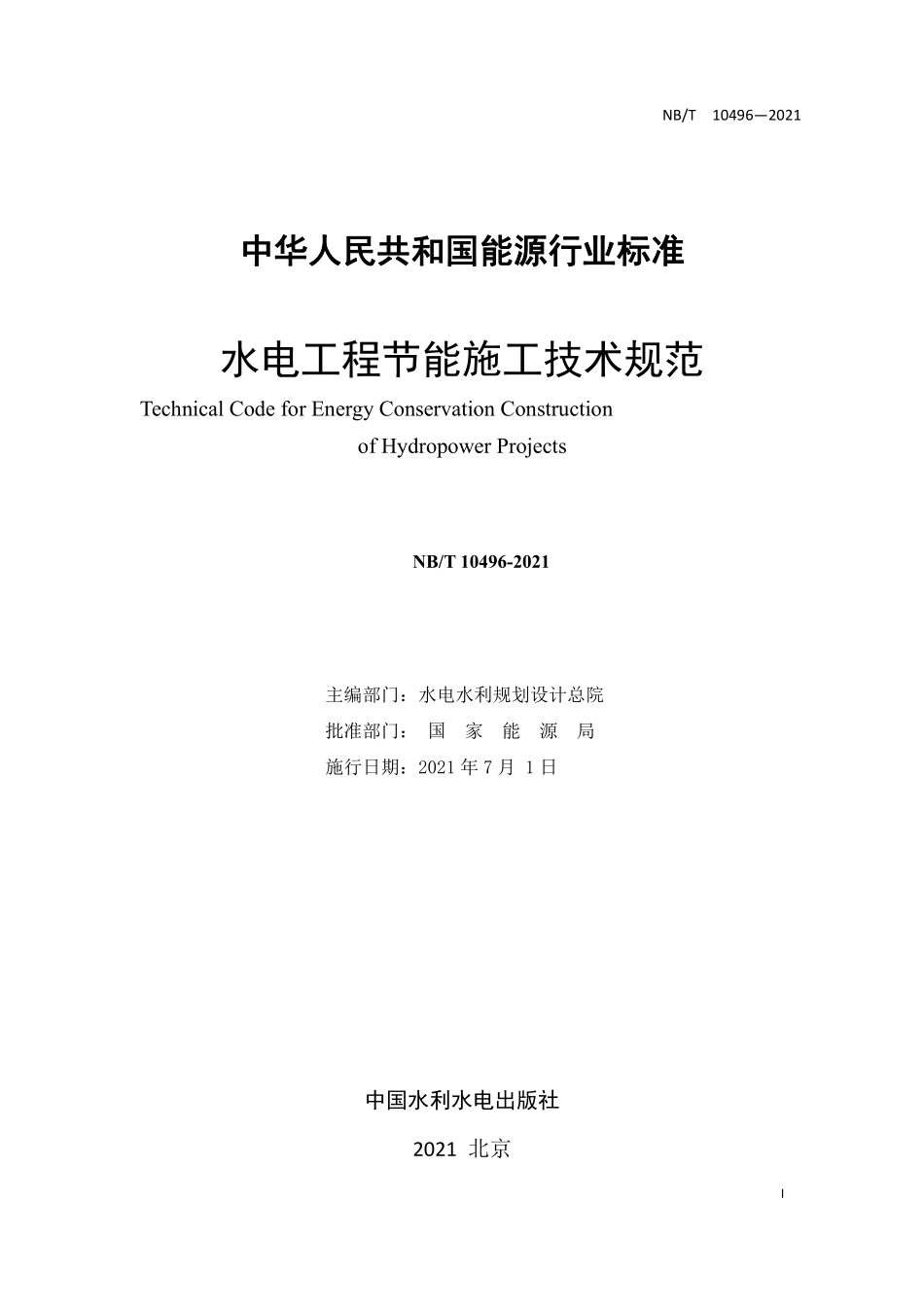 NB/T 10496—2021

中华人民共和国能源行业标准

水电工程节能施工技术规范

Technical Code for Energy Conservation Construction of Hydropower Projects

NB/T 10496-2021

主编部门：水电水利规划设计总院

批准部门： 国 家 能 源 局

施行日期：2021 年 7 月 1 日

中国水利水电出版社

2021 北京

I